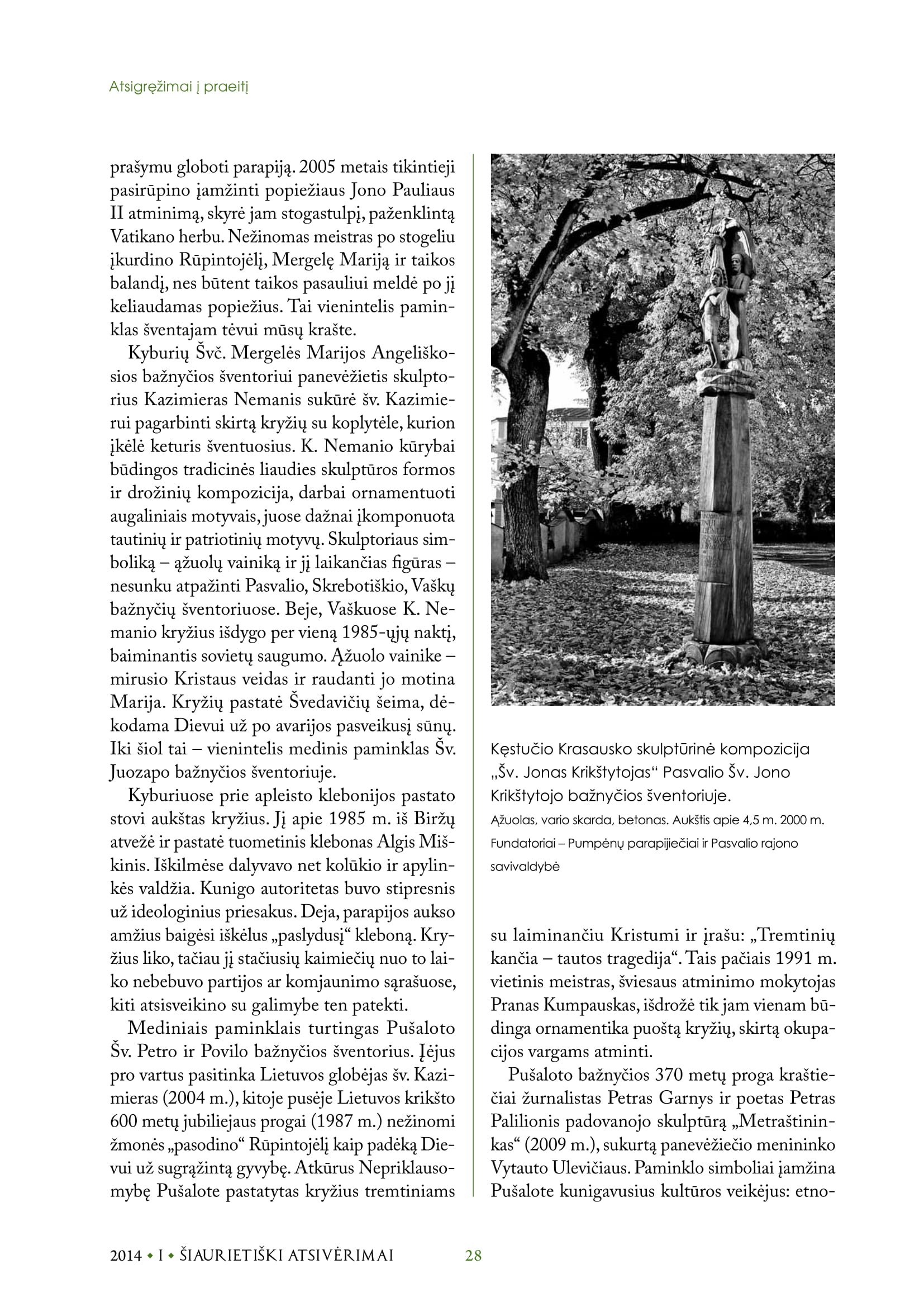 Atsigręžimai į praeitį

prašymu globoti parapiją. 2005 metais tikintieji pasirūpino įamžinti popiežiaus Jono Pauliaus II atminimą, skyrė jam stogastulpį, paženklintą Vatikano herbu. Nežinomas meistras po stogeliu įkurdino Rūpintojėlį, Mergelę Mariją ir taikos balandį, nes būtent taikos pasauliui meldė po jį keliaudamas popiežius. Tai vienintelis paminklas šventajam tėvui mūsų krašte.

Kyburių Švč. Mergelės Marijos Angeliškosios bažnyčios šventoriui panevėžietis skulptorius Kazimieras Nemanis sukūrė šv. Kazimierui pagarbinti skirtą kryžių su koplytėle, kurion įkėlė keturis šventuosius. K. Nemanio kūrybai būdingos tradicinės liaudies skulptūros formos ir drožinių kompozicija, darbai ornamentuoti augaliniais motyvais, juose dažnai įkomponuota tautinių ir patriotinių motyvų. Skulptoriaus simboliką – ąžuolų vainiką ir jį laikančias figūras – nesunku atpažinti Pasvalio, Skrebotiškio, Vaškų bažnyčių šventoriuose. Beje, Vaškuose K. Nemanio kryžius išdygo per vieną 1985-ųjų naktį, baiminantis sovietų saugumo. Ąžuolo vainike – mirusio Kristaus veidas ir raudanti jo motina Marija. Kryžių pastatė Švedavičių šeima, dėkodama Dievui už po avarijos pasveikusį sūnų. Iki šiol tai – vienintelis medinis paminklas Šv. Juozapo bažnyčios šventoriuje.

Kyburiuose prie apleisto klebonijos pastato stovi aukštas kryžius. Jį apie 1985 m. iš Biržų atvežė ir pastatė tuometinis klebonas Algis Miškinis. Iškilmėse dalyvavo net kolūkio ir apylinkės valdžia. Kunigo autoritetas buvo stipresnis už ideologinius priesakus. Deja, parapijos aukso amžius baigėsi iškėlus „paslydusį“ kleboną. Kryžius liko, tačiau jį stačiusių kaimiečių nuo to laiko nebebuvo partijos ar komjaunimo sąrašuose, kiti atsisveikino su galimybe ten patekti.

Mediniais paminklais turtingas Pušaloto Šv. Petro ir Povilo bažnyčios šventorius. Įėjus pro vartus pasitinka Lietuvos globėjas šv. Kazimieras (2004 m.), kitoje pusėje Lietuvos krikšto 600 metų jubiliejaus progai (1987 m.) nežinomi žmonės „pasodino“ Rūpintojėlį kaip padėką Dievui už sugrąžintą gyvybę. Atkūrus Nepriklausomybę Pušalote pastatytas kryžius tremtiniams

Kęstučio Krasausko skulptūrinė kompozicija „Šv. Jonas Krikštytojas“ Pasvalio Šv. Jono Krikštytojo bažnyčios šventoriuje.
Ąžuolas, vario skarda, betonas. Aukštis apie 4,5 m. 2000 m. Fundatoriai – Pumpėnų parapijiečiai ir Pasvalio rajono savivaldybė

su laiminančiu Kristumi ir įrašu: „Tremtinių kančia – tautos tragedija“. Tais pačiais 1991 m. vietinis meistras, šviesaus atminimo mokytojas Pranas Kumpauskas, išdrožė tik jam vienam būdinga ornamentika puoštą kryžių, skirtą okupacijos vargams atminti.

Pušaloto bažnyčios 370 metų proga kraštiečiai žurnalistas Petras Garnys ir poetas Petras Palilionis padovanojo skulptūrą „Metraštininkas“ (2009 m.), sukurtą panevėžiečio menininko Vytauto Ulevičiaus. Paminklo simboliai įamžina Pušalote kunigavusius kultūros veikėjus: etno-

2014 • I • ŠIAURIETIŠKI ATSIVĖRIMAI 28